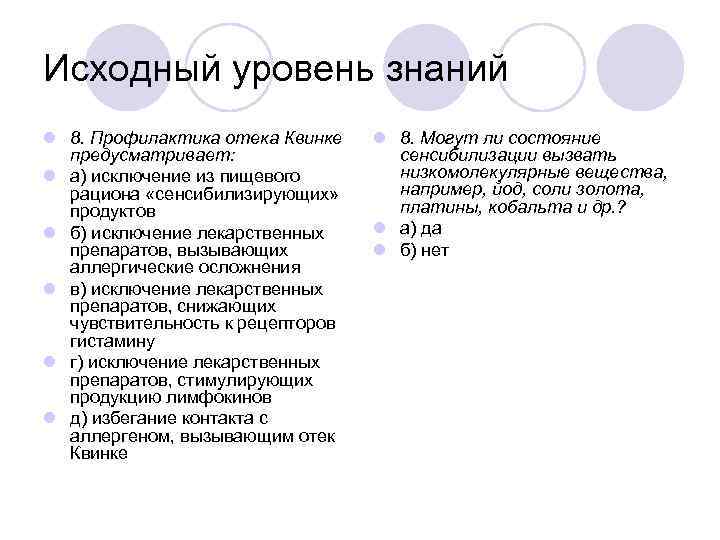 Исходный уровень знаний

8. Профилактика отека Квинке предусматривает:
а) исключение из пищевого рациона «сенсибилизирующих» продуктов
б) исключение лекарственных препаратов, вызывающих аллергические осложнения
в) исключение лекарственных препаратов, снижающих чувствительность к рецепторов гистамину
г) исключение лекарственных препаратов, стимулирующих продукцию лимфокинов
д) избегание контакта с аллергеном, вызывающим отек Квинке

8. Могут ли состояние сенсибилизации вызвать низкомолекулярные вещества, например, йод, соли золота, платины, кобальта и др.?
а) да
б) нет